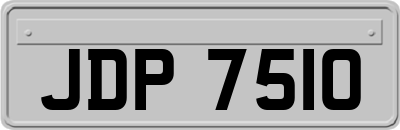 JDP 7510